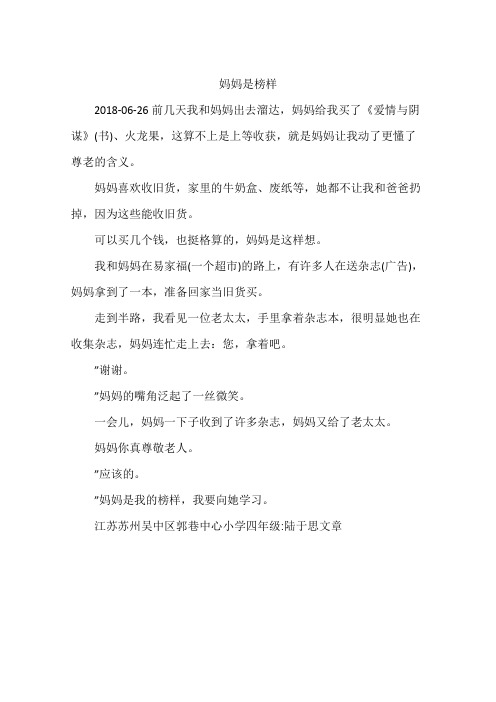 妈妈是榜样

2018-06-26 前几天我和妈妈出去溜达，妈妈给我买了《爱情与阴谋》(书)、火龙果，这算不上是上等收获，就是妈妈让我动了更懂了尊老的含义。

妈妈喜欢收旧货，家里的牛奶盒、废纸等，她都不让我和爸爸扔掉，因为这些能收旧货。

可以买几个钱，也挺格算的，妈妈是这样想。

我和妈妈在易家福(一个超市)的路上，有许多人在送杂志(广告)，妈妈拿到了一本，准备回家当旧货买。

走到半路，我看见一位老太太，手里拿着杂志本，很明显她也在收集杂志，妈妈连忙走上去：您，拿着吧。

"谢谢。

"妈妈的嘴角泛起了一丝微笑。

一会儿，妈妈一下子收到了许多杂志，妈妈又给了老太太。

妈妈你真尊敬老人。

"应该的。

"妈妈是我的榜样，我要向她学习。

江苏苏州吴中区郭巷中心小学四年级:陆于思文章